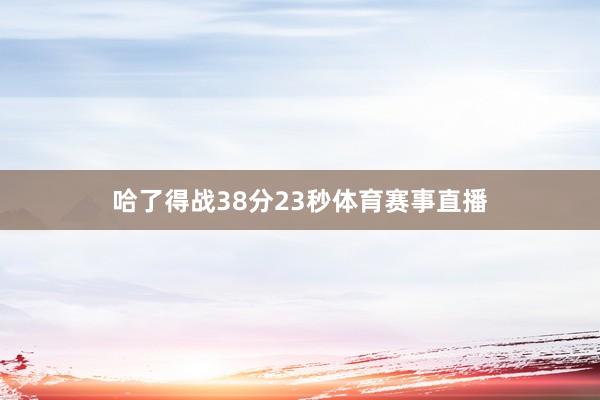 哈了得战38分23秒体育赛事直播